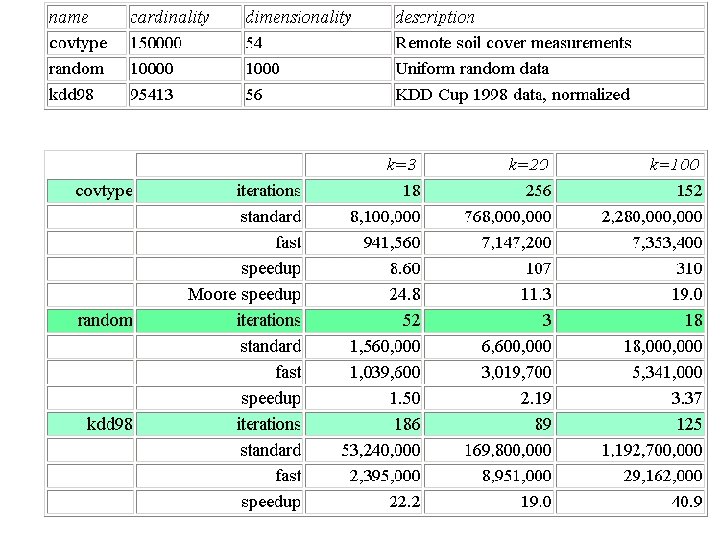 | name | cardinality | dimensionality | description |
|---|---|---|---|
| covtype | 150000 | 54 | Remote soil cover measurements |
| random | 10000 | 1000 | Uniform random data |
| kdd98 | 95413 | 56 | KDD Cup 1998 data, normalized |

| | | k=3 | k=20 | k=100 |
|---|---|---|---|---|
| covtype | iterations | 18 | 256 | 152 |
| | standard | 8,100,000 | 768,000,000 | 2,280,000,000 |
| | fast | 941,560 | 7,147,200 | 7,353,400 |
| | speedup | 8.60 | 107 | 310 |
| | Moore speedup | 24.8 | 11.3 | 19.0 |
| random | iterations | 52 | 3 | 18 |
| | standard | 1,560,000 | 6,600,000 | 18,000,000 |
| | fast | 1,039,600 | 3,019,700 | 5,341,000 |
| | speedup | 1.50 | 2.19 | 3.37 |
| kdd98 | iterations | 186 | 89 | 125 |
| | standard | 53,240,000 | 169,800,000 | 1,192,700,000 |
| | fast | 2,395,000 | 8,951,000 | 29,162,000 |
| | speedup | 22.2 | 19.0 | 40.9 |